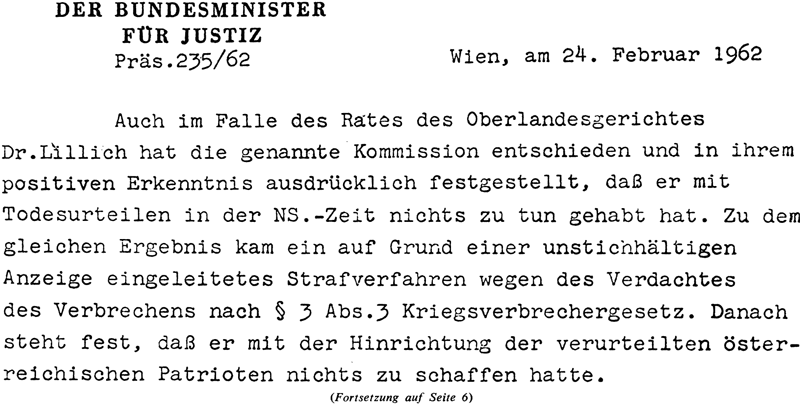 DER BUNDESMINISTER
FÜR JUSTIZ
Präs.235/62

Wien, am 24. Februar 1962

Auch im Falle des Rates des Oberlandesgerichtes Dr.Lillich hat die genannte Kommission entschieden und in ihrem positiven Erkenntnis ausdrücklich festgestellt, daß er mit Todesurteilen in der NS.-Zeit nichts zu tun gehabt hat. Zu dem gleichen Ergebnis kam ein auf Grund einer unstichhältigen Anzeige eingeleitetes Strafverfahren wegen des Verdachtes des Verbrechens nach § 3 Abs.3 Kriegsverbrechergesetz. Danach steht fest, daß er mit der Hinrichtung der verurteilten österreichischen Patrioten nichts zu schaffen hatte.

(Fortsetzung auf Seite 6)